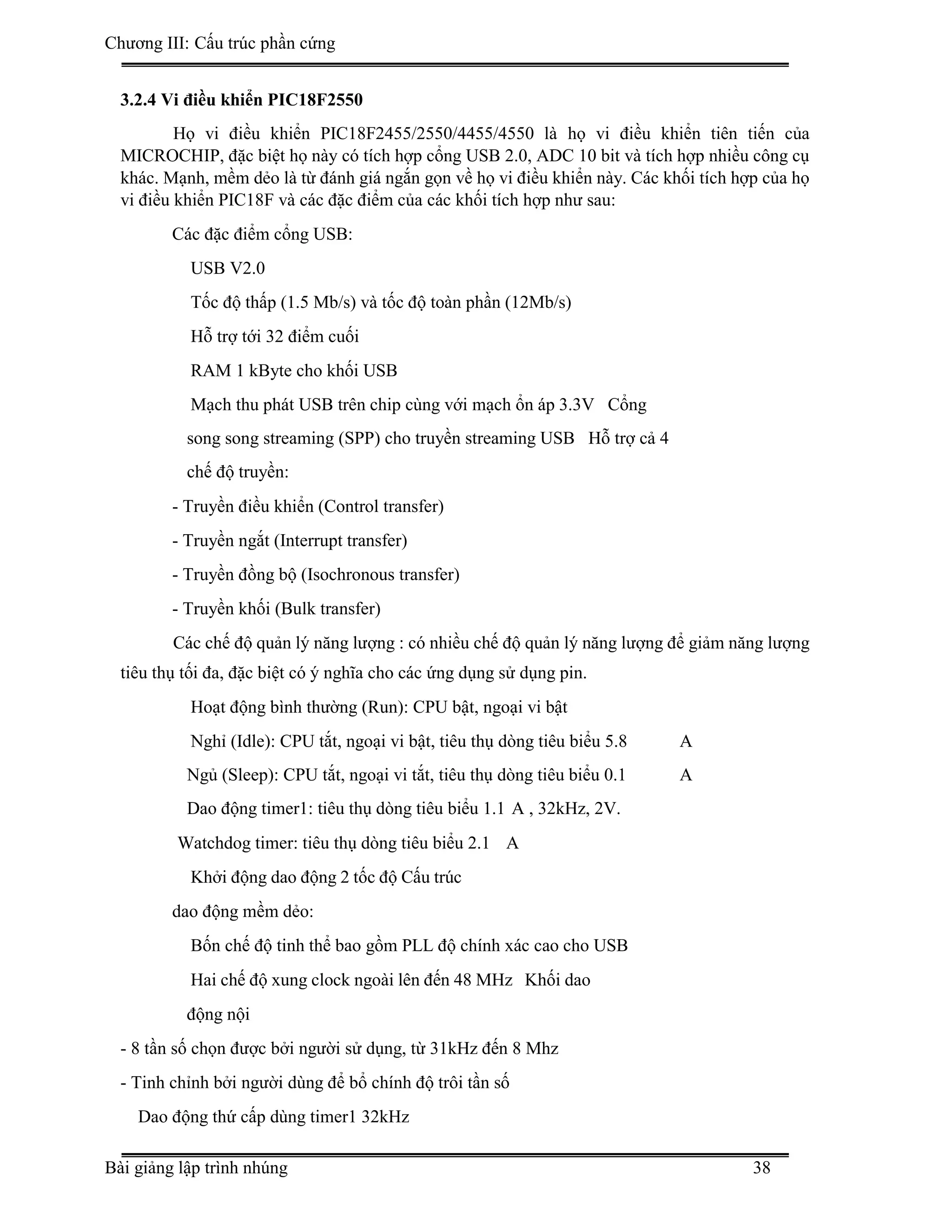 Chương III: Cấu trúc phần cứng

3.2.4 Vi điều khiển PIC18F2550

Họ vi điều khiển PIC18F2455/2550/4455/4550 là họ vi điều khiển tiên tiến của MICROCHIP, đặc biệt họ này có tích hợp cổng USB 2.0, ADC 10 bit và tích hợp nhiều công cụ khác. Mạnh, mềm dẻo là từ đánh giá ngắn gọn về họ vi điều khiển này. Các khối tích hợp của họ vi điều khiển PIC18F và các đặc điểm của các khối tích hợp như sau:

Các đặc điểm cổng USB:

USB V2.0

Tốc độ thấp (1.5 Mb/s) và tốc độ toàn phần (12Mb/s)

Hỗ trợ tới 32 điểm cuối

RAM 1 kByte cho khối USB

Mạch thu phát USB trên chip cùng với mạch ổn áp 3.3V Cổng

song song streaming (SPP) cho truyền streaming USB Hỗ trợ cả 4

chế độ truyền:

- Truyền điều khiển (Control transfer)

- Truyền ngắt (Interrupt transfer)

- Truyền đồng bộ (Isochronous transfer)

- Truyền khối (Bulk transfer)

Các chế độ quản lý năng lượng : có nhiều chế độ quản lý năng lượng để giảm năng lượng tiêu thụ tối đa, đặc biệt có ý nghĩa cho các ứng dụng sử dụng pin.

Hoạt động bình thường (Run): CPU bật, ngoại vi bật

Nghỉ (Idle): CPU tắt, ngoại vi bật, tiêu thụ dòng tiêu biểu 5.8 A

Ngủ (Sleep): CPU tắt, ngoại vi tắt, tiêu thụ dòng tiêu biểu 0.1 A

Dao động timer1: tiêu thụ dòng tiêu biểu 1.1 A , 32kHz, 2V.

Watchdog timer: tiêu thụ dòng tiêu biểu 2.1 A

Khởi động dao động 2 tốc độ Cấu trúc

dao động mềm dẻo:

Bốn chế độ tinh thể bao gồm PLL độ chính xác cao cho USB

Hai chế độ xung clock ngoài lên đến 48 MHz Khối dao

động nội

- 8 tần số chọn được bởi người sử dụng, từ 31kHz đến 8 Mhz

- Tinh chỉnh bởi người dùng để bổ chính độ trôi tần số

Dao động thứ cấp dùng timer1 32kHz

Bài giảng lập trình nhúng 38